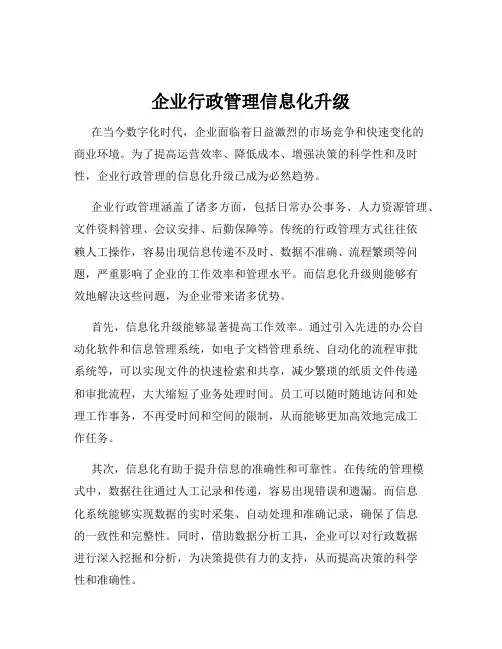 企业行政管理信息化升级

在当今数字化时代，企业面临着日益激烈的市场竞争和快速变化的商业环境。为了提高运营效率、降低成本、增强决策的科学性和及时性，企业行政管理的信息化升级已成为必然趋势。

企业行政管理涵盖了诸多方面，包括日常办公事务、人力资源管理、文件资料管理、会议安排、后勤保障等。传统的行政管理方式往往依赖人工操作，容易出现信息传递不及时、数据不准确、流程繁琐等问题，严重影响了企业的工作效率和管理水平。而信息化升级则能够有效地解决这些问题，为企业带来诸多优势。

首先，信息化升级能够显著提高工作效率。通过引入先进的办公自动化软件和信息管理系统，如电子文档管理系统、自动化的流程审批系统等，可以实现文件的快速检索和共享，减少繁琐的纸质文件传递和审批流程，大大缩短了业务处理时间。员工可以随时随地访问和处理工作事务，不再受时间和空间的限制，从而能够更加高效地完成工作任务。

其次，信息化有助于提升信息的准确性和可靠性。在传统的管理模式中，数据往往通过人工记录和传递，容易出现错误和遗漏。而信息化系统能够实现数据的实时采集、自动处理和准确记录，确保了信息的一致性和完整性。同时，借助数据分析工具，企业可以对行政数据进行深入挖掘和分析，为决策提供有力的支持，从而提高决策的科学性和准确性。